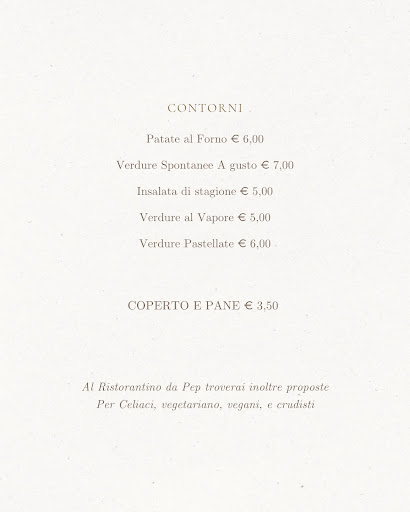 CONTORNI

Patate al Forno € 6,00

Verdure Spontanee A gusto € 7,00

Insalata di stagione € 5,00

Verdure al Vapore € 5,00

Verdure Pastellate € 6,00

COPERTO E PANE € 3,50

Al Ristorantino da Pep troverai inoltre proposte
Per Celiaci, vegetariano, vegani, e crudisti